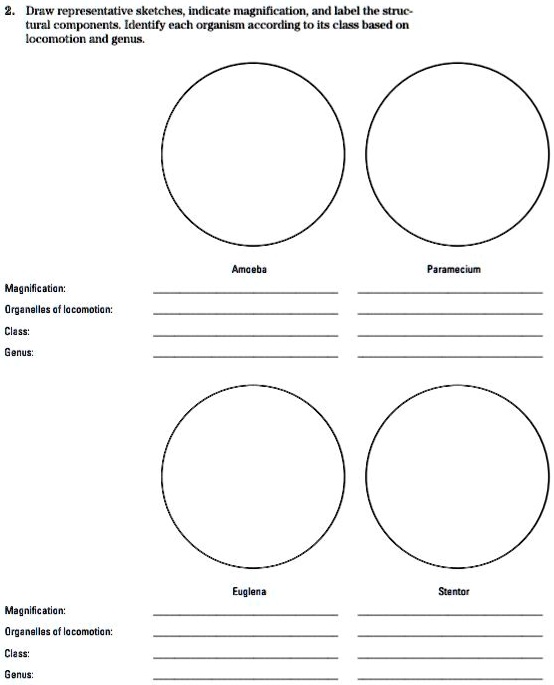 2. Draw representative sketches, indicate magnification, and label the structural components. Identify each organism according to its class based on locomotion and genus.

Amoeba

Paramecium

Magnification:

Organelles of locomotion:

Class:

Genus:

Euglena

Stentor

Magnification:

Organelles of locomotion:

Class:

Genus: